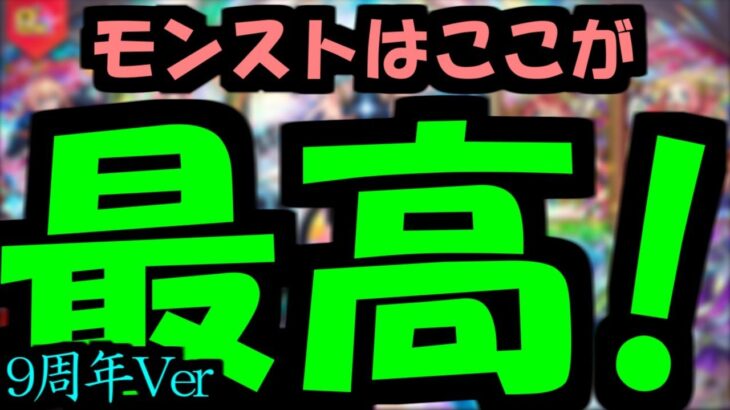 モンストはここが

最高!

9周年Ver